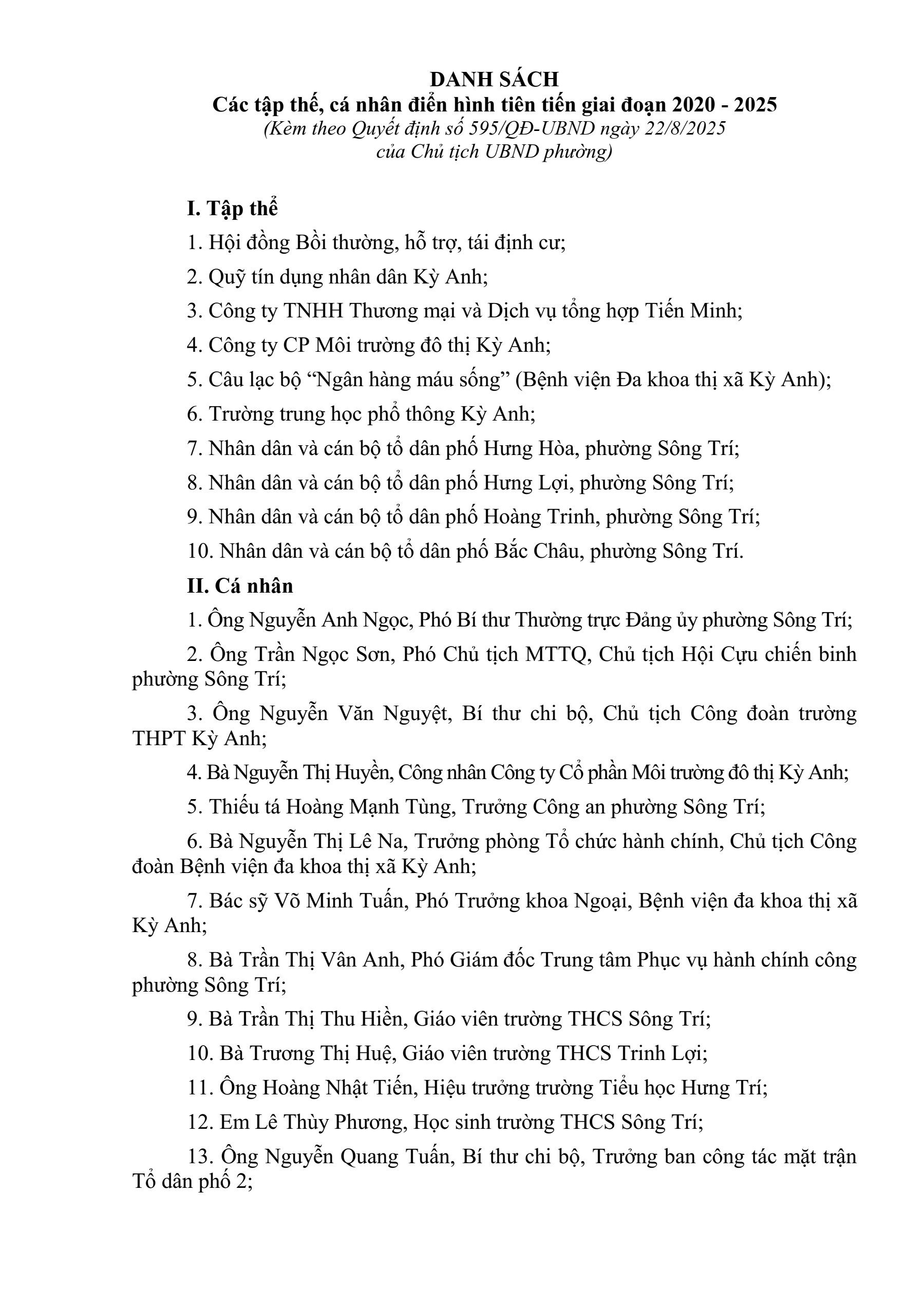 DANH SÁCH
Các tập thể, cá nhân điển hình tiên tiến giai đoạn 2020 - 2025
(Kèm theo Quyết định số 595/QĐ-UBND ngày 22/8/2025
của Chủ tịch UBND phường)

I. Tập thể

1. Hội đồng Bồi thường, hỗ trợ, tái định cư;

2. Quỹ tín dụng nhân dân Kỳ Anh;

3. Công ty TNHH Thương mại và Dịch vụ tổng hợp Tiến Minh;

4. Công ty CP Môi trường đô thị Kỳ Anh;

5. Câu lạc bộ “Ngân hàng máu sống” (Bệnh viện Đa khoa thị xã Kỳ Anh);

6. Trường trung học phổ thông Kỳ Anh;

7. Nhân dân và cán bộ tổ dân phố Hưng Hòa, phường Sông Trí;

8. Nhân dân và cán bộ tổ dân phố Hưng Lợi, phường Sông Trí;

9. Nhân dân và cán bộ tổ dân phố Hoàng Trinh, phường Sông Trí;

10. Nhân dân và cán bộ tổ dân phố Bắc Châu, phường Sông Trí.

II. Cá nhân

1. Ông Nguyễn Anh Ngọc, Phó Bí thư Thường trực Đảng ủy phường Sông Trí;

2. Ông Trần Ngọc Sơn, Phó Chủ tịch MTTQ, Chủ tịch Hội Cựu chiến binh phường Sông Trí;

3. Ông Nguyễn Văn Nguyệt, Bí thư chi bộ, Chủ tịch Công đoàn trường THPT Kỳ Anh;

4. Bà Nguyễn Thị Huyền, Công nhân Công ty Cổ phần Môi trường đô thị Kỳ Anh;

5. Thiếu tá Hoàng Mạnh Tùng, Trưởng Công an phường Sông Trí;

6. Bà Nguyễn Thị Lê Na, Trưởng phòng Tổ chức hành chính, Chủ tịch Công đoàn Bệnh viện đa khoa thị xã Kỳ Anh;

7. Bác sỹ Võ Minh Tuấn, Phó Trưởng khoa Ngoại, Bệnh viện đa khoa thị xã Kỳ Anh;

8. Bà Trần Thị Vân Anh, Phó Giám đốc Trung tâm Phục vụ hành chính công phường Sông Trí;

9. Bà Trần Thị Thu Hiền, Giáo viên trường THCS Sông Trí;

10. Bà Trương Thị Huệ, Giáo viên trường THCS Trinh Lợi;

11. Ông Hoàng Nhật Tiến, Hiệu trưởng trường Tiểu học Hưng Trí;

12. Em Lê Thùy Phương, Học sinh trường THCS Sông Trí;

13. Ông Nguyễn Quang Tuấn, Bí thư chi bộ, Trưởng ban công tác mặt trận Tổ dân phố 2;